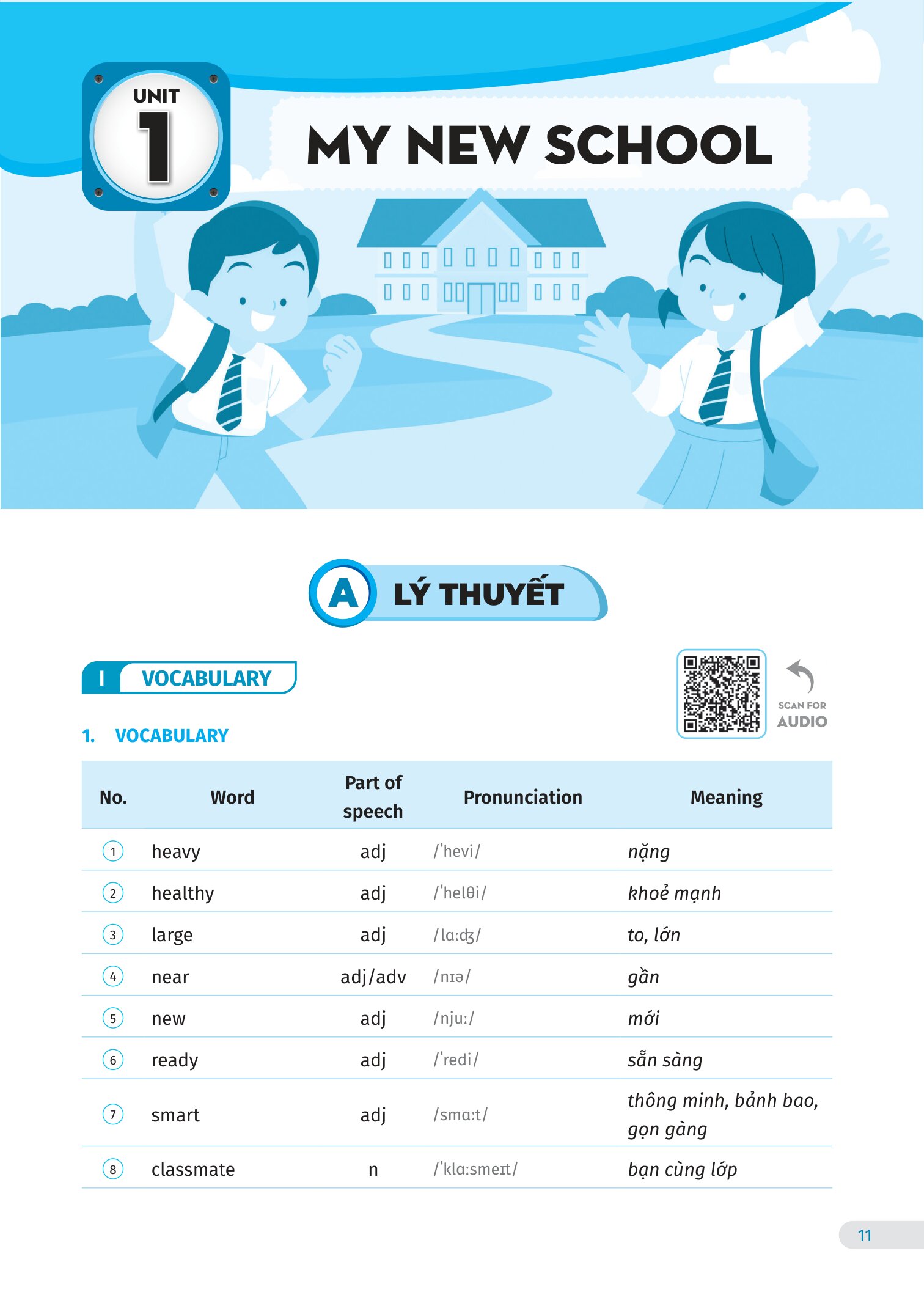 UNIT 1

MY NEW SCHOOL

A LÝ THUYẾT

I VOCABULARY

SCAN FOR AUDIO

1. VOCABULARY

| No. | Word | Part of speech | Pronunciation | Meaning |
|---|---|---|---|---|
| 1 | heavy | adj | /ˈhevi/ | nặng |
| 2 | healthy | adj | /ˈhelθi/ | khoẻ mạnh |
| 3 | large | adj | /lɑːdʒ/ | to, lớn |
| 4 | near | adj/adv | /nɪə/ | gần |
| 5 | new | adj | /njuː/ | mới |
| 6 | ready | adj | /ˈredi/ | sẵn sàng |
| 7 | smart | adj | /smɑːt/ | thông minh, bảnh bao, gọn gàng |
| 8 | classmate | n | /ˈklɑːsmeɪt/ | bạn cùng lớp |

11